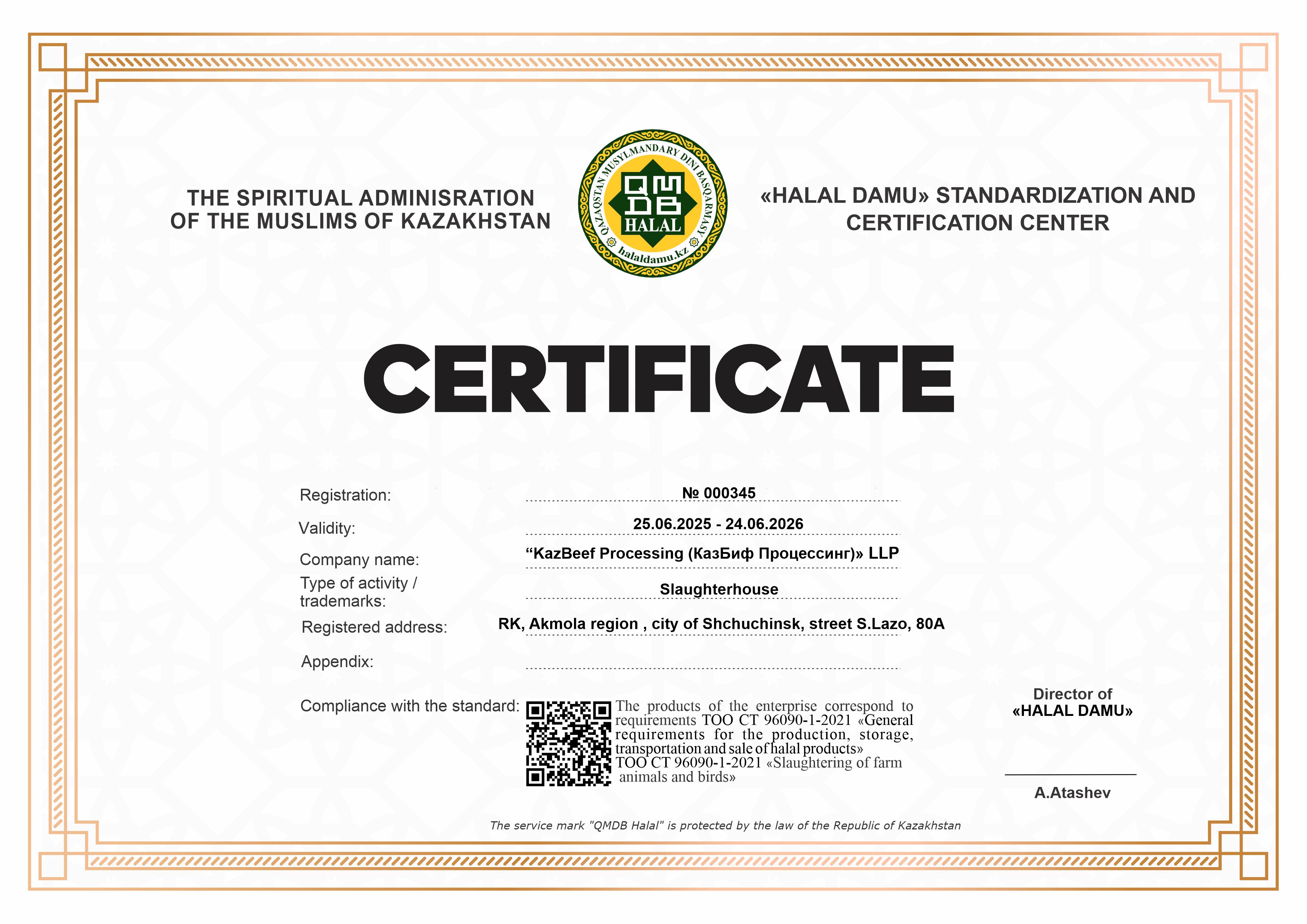 THE SPIRITUAL ADMINISRATION OF THE MUSLIMS OF KAZAKHSTAN

QAZAQSTAN MUSYLMANDARY DINI BASQARMASY
QMDB
HALAL
halaldamu.kz

«HALAL DAMU» STANDARDIZATION AND CERTIFICATION CENTER

CERTIFICATE

Registration: № 000345

Validity: 25.06.2025 - 24.06.2026

Company name: “KazBeef Processing (КазБиф Процессинг)» LLP

Type of activity / trademarks: Slaughterhouse

Registered address: RK, Akmola region , city of Shchuchinsk, street S.Lazo, 80A

Appendix:

Compliance with the standard: The products of the enterprise correspond to requirements ТОО СТ 96090-1-2021 «General requirements for the production, storage, transportation and sale of halal products» ТОО СТ 96090-1-2021 «Slaughtering of farm animals and birds»

Director of «HALAL DAMU»

A.Atashev

The service mark "QMDB Halal" is protected by the law of the Republic of Kazakhstan